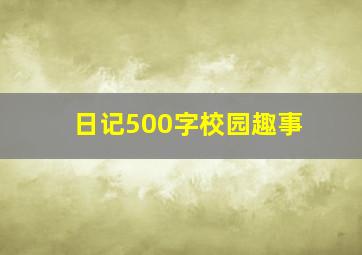 日记500字校园趣事